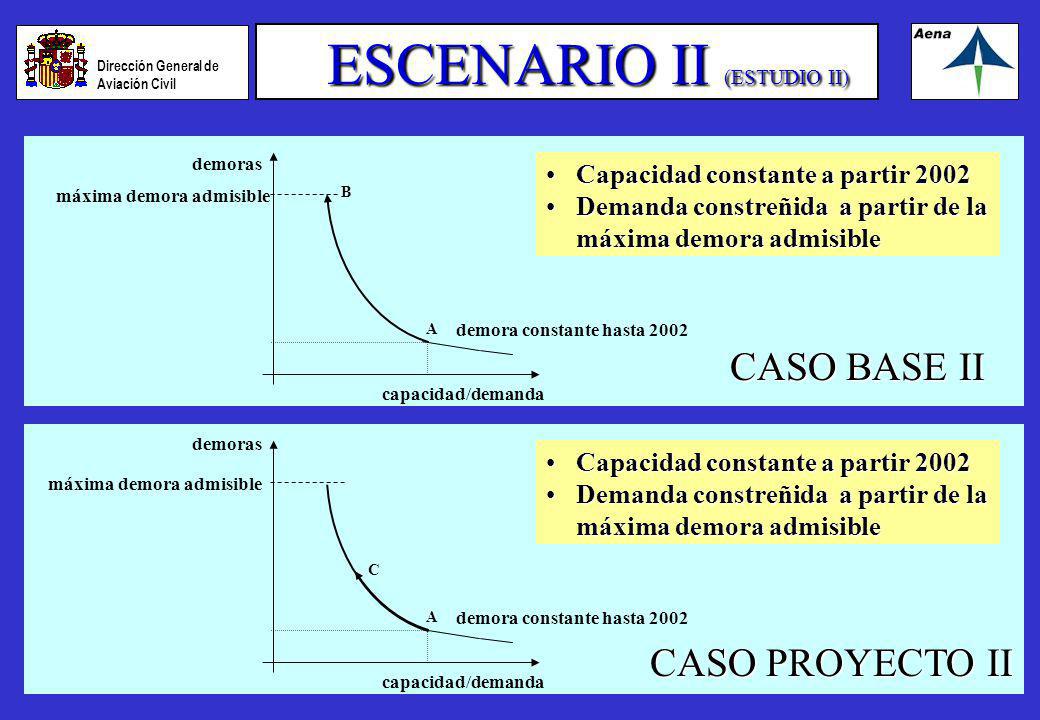 Dirección General de Aviación Civil

ESCENARIO II (ESTUDIO II)

Aena

demoras

máxima demora admisible

B

A

demora constante hasta 2002

capacidad/demanda

• Capacidad constante a partir 2002
• Demanda constreñida a partir de la máxima demora admisible

CASO BASE II

demoras

máxima demora admisible

C

A

demora constante hasta 2002

capacidad/demanda

• Capacidad constante a partir 2002
• Demanda constreñida a partir de la máxima demora admisible

CASO PROYECTO II